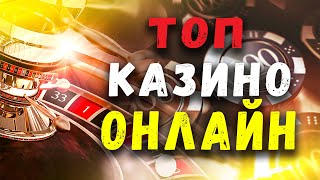 ТОП
КАЗИНО
ОНЛАЙН

33
1